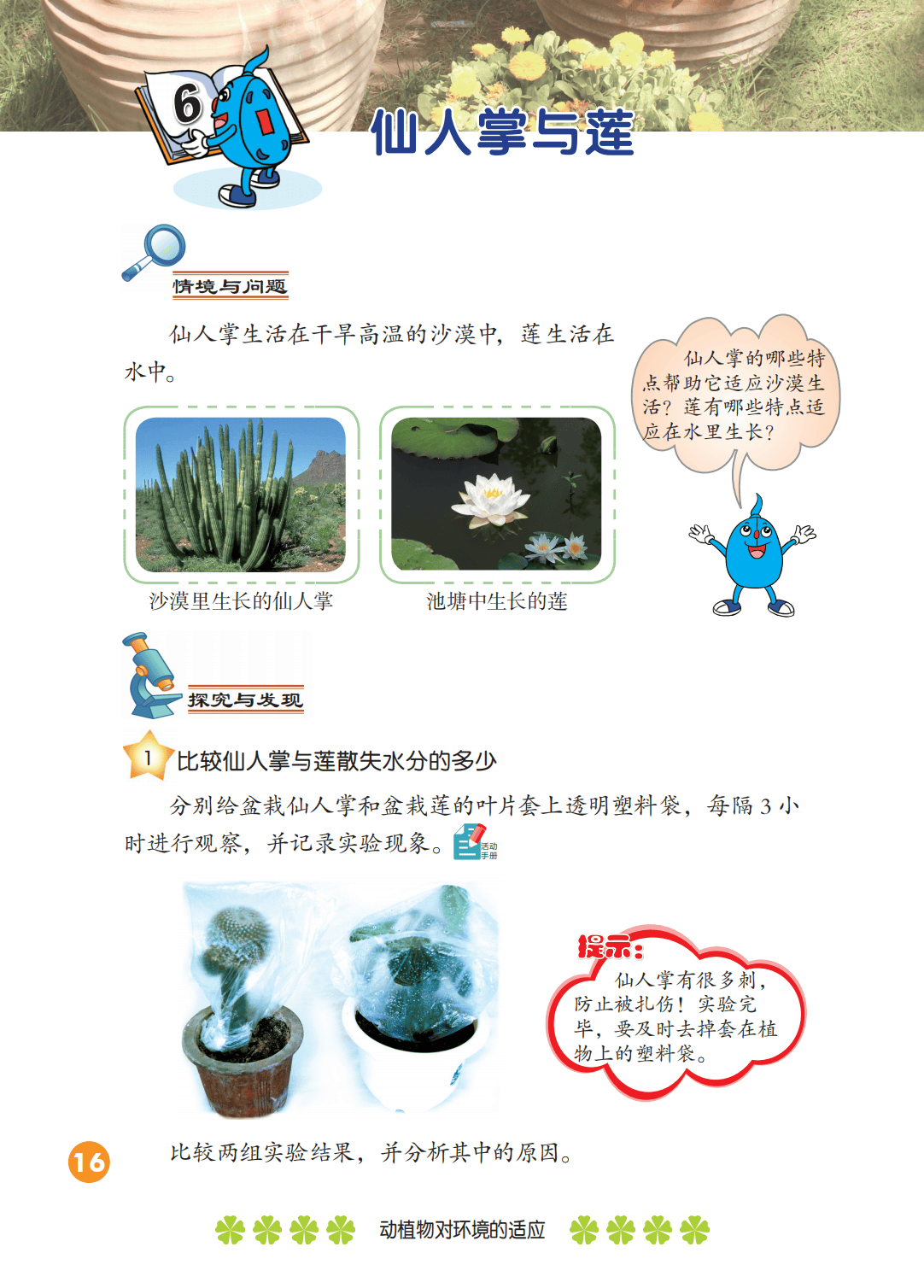 6

仙人掌与莲

情境与问题

仙人掌生活在干旱高温的沙漠中，莲生活在水中。

仙人掌的哪些特点帮助它适应沙漠生活？莲有哪些特点适应在水里生长？

沙漠里生长的仙人掌

池塘中生长的莲

探究与发现

1 比较仙人掌与莲散失水分的多少

分别给盆栽仙人掌和盆栽莲的叶片套上透明塑料袋，每隔 3 小时进行观察，并记录实验现象。活动手册

提示：
仙人掌有很多刺，防止被扎伤！实验完毕，要及时去掉套在植物上的塑料袋。

比较两组实验结果，并分析其中的原因。

16

动植物对环境的适应